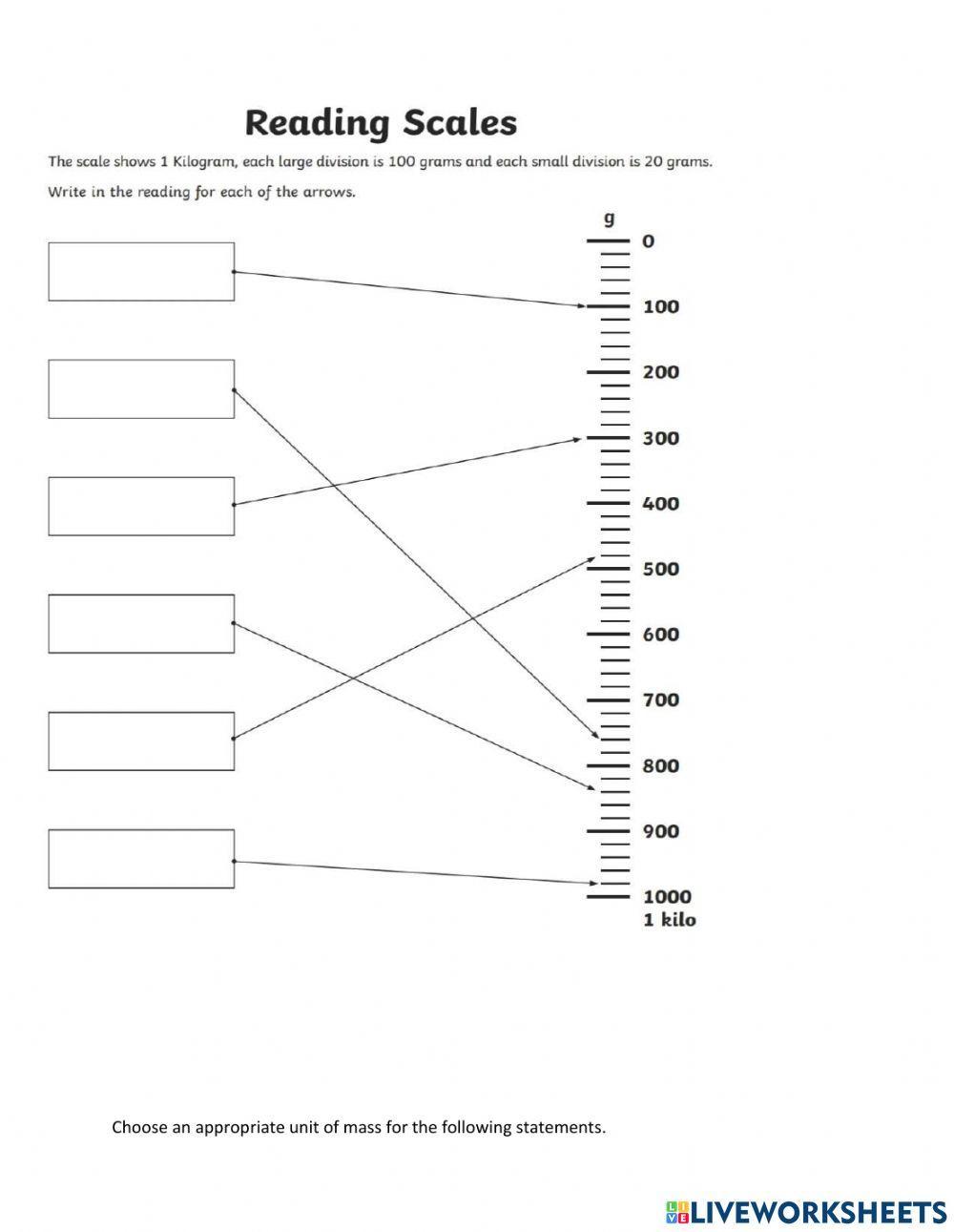 Reading Scales

The scale shows 1 Kilogram, each large division is 100 grams and each small division is 20 grams.

Write in the reading for each of the arrows.

g
0
100
200
300
400
500
600
700
800
900
1000
1 kilo

Choose an appropriate unit of mass for the following statements.

LIVEWORKSHEETS